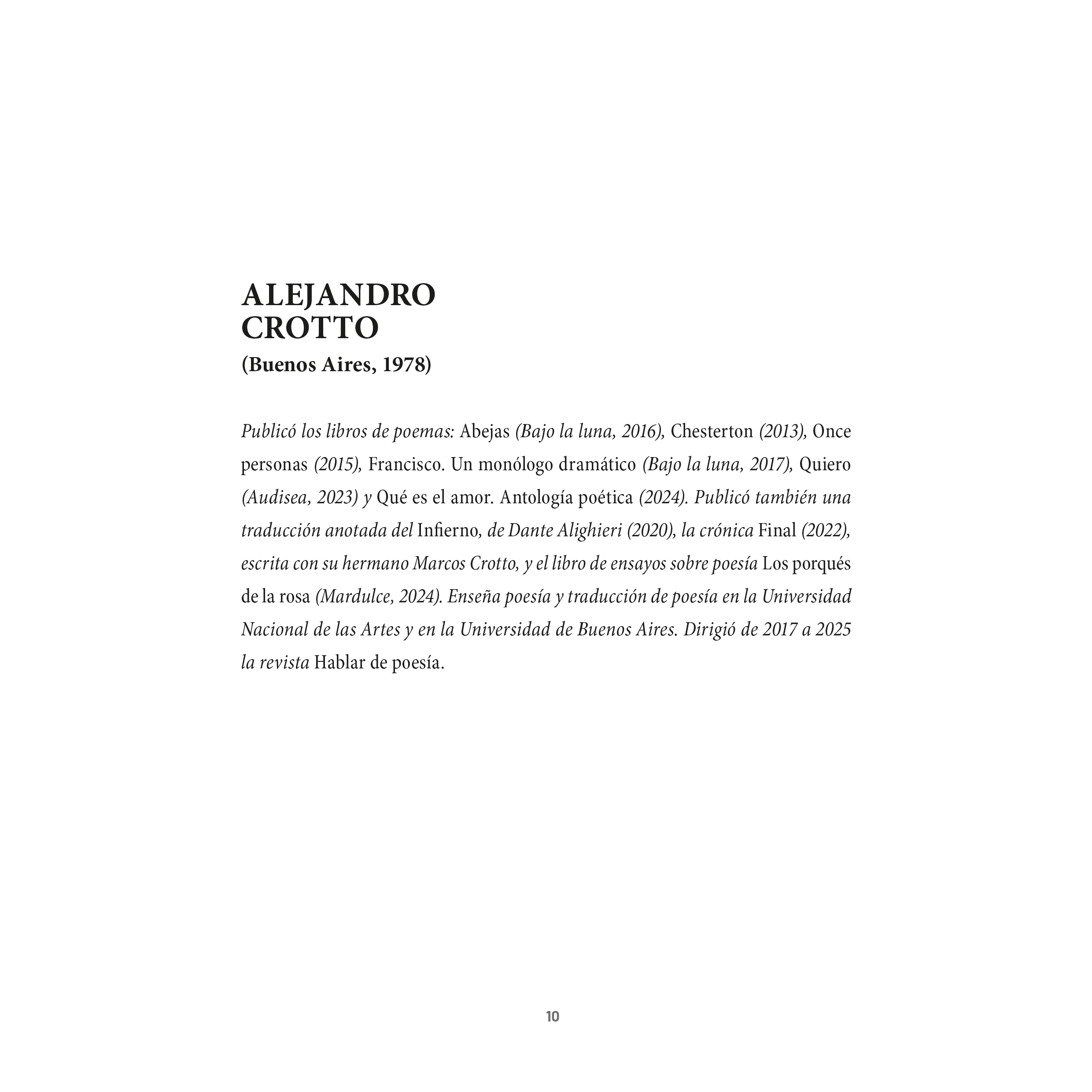 ALEJANDRO CROTTO
(Buenos Aires, 1978)

Publicó los libros de poemas: Abejas (Bajo la luna, 2016), Chesterton (2013), Once personas (2015), Francisco. Un monólogo dramático (Bajo la luna, 2017), Quiero (Audisea, 2023) y Qué es el amor. Antología poética (2024). Publicó también una traducción anotada del Infierno, de Dante Alighieri (2020), la crónica Final (2022), escrita con su hermano Marcos Crotto, y el libro de ensayos sobre poesía Los porqués de la rosa (Mardulce, 2024). Enseña poesía y traducción de poesía en la Universidad Nacional de las Artes y en la Universidad de Buenos Aires. Dirigió de 2017 a 2025 la revista Hablar de poesía.

10